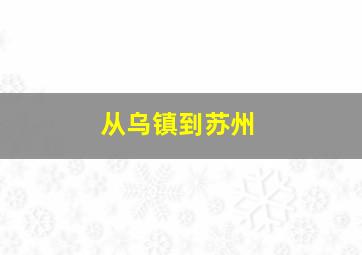 从乌镇到苏州